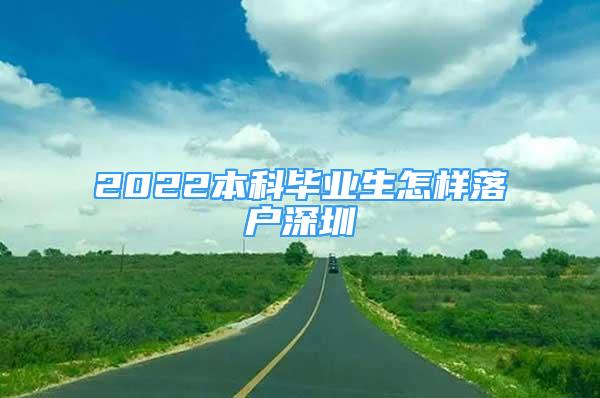 2022本科毕业生怎样落户深圳